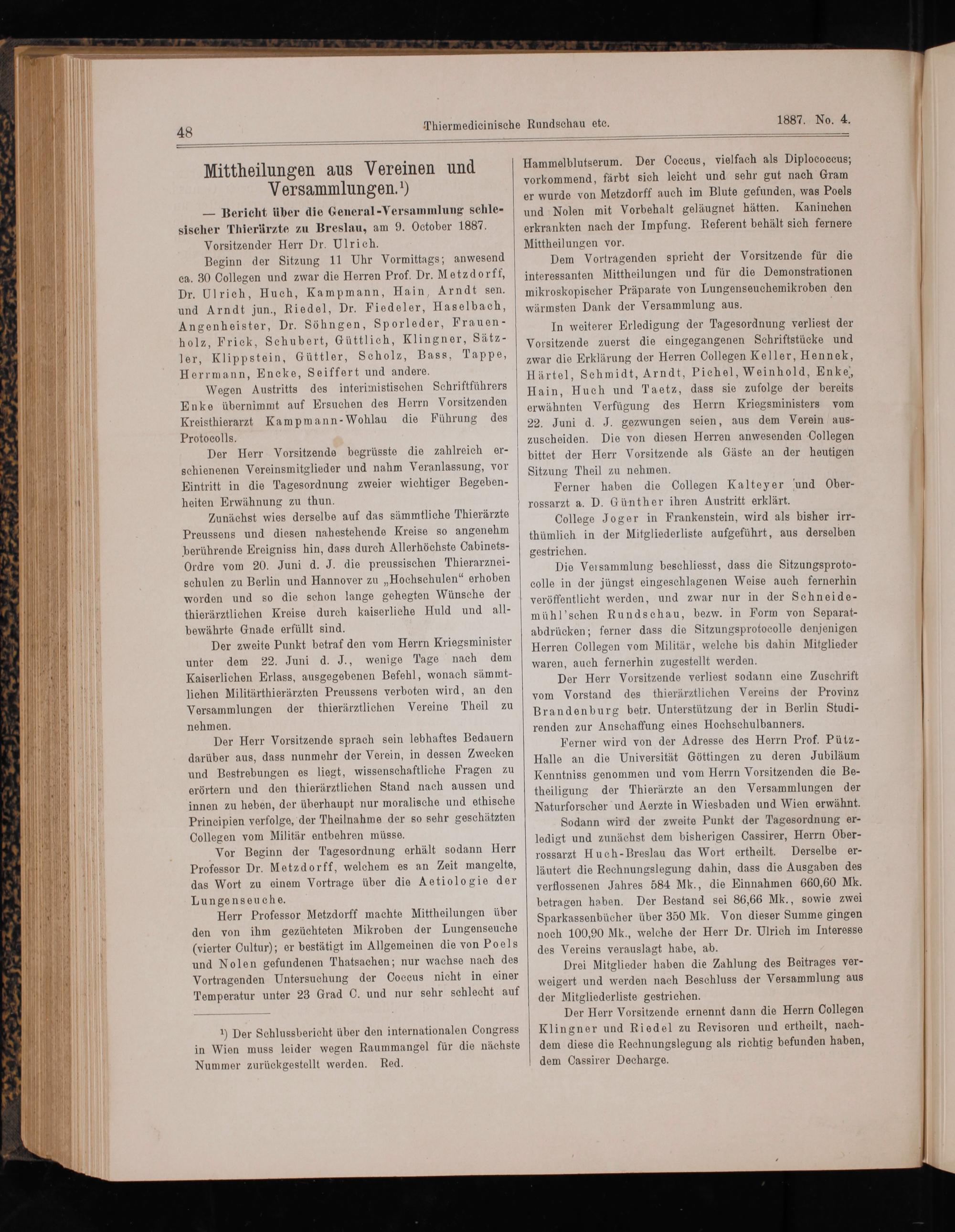 48 Thiermedicinische Rundschau etc. 1887. No. 4.

Mittheilungen aus Vereinen und Versammlungen.$^{1}$)

— Bericht über die General-Versammlung schlesischer Thierärzte zu Breslau, am 9. October 1887.

Vorsitzender Herr Dr. Ulrich.

Beginn der Sitzung 11 Uhr Vormittags; anwesend ca. 30 Collegen und zwar die Herren Prof. Dr. Metzdorff, Dr. Ulrich, Huch, Kampmann, Hain, Arndt sen. und Arndt jun., Riedel, Dr. Fiedeler, Haselbach, Angenheister, Dr. Söhngen, Sporleder, Frauenholz, Frick, Schubert, Güttlich, Klingner, Sätzler, Klippstein, Güttler, Scholz, Bass, Tappe, Herrmann, Encke, Seiffert und andere.

Wegen Austritts des interimistischen Schriftführers Enke übernimmt auf Ersuchen des Herrn Vorsitzenden Kreisthierarzt Kampmann-Wohlau die Führung des Protocolls.

Der Herr Vorsitzende begrüsste die zahlreich erschienenen Vereinsmitglieder und nahm Veranlassung, vor Eintritt in die Tagesordnung zweier wichtiger Begebenheiten Erwähnung zu thun.

Zunächst wies derselbe auf das sämmtliche Thierärzte Preussens und diesen nahestehende Kreise so angenehm berührende Ereigniss hin, dass durch Allerhöchste Cabinets-Ordre vom 20. Juni d. J. die preussischen Thierarzneischulen zu Berlin und Hannover zu „Hochschulen“ erhoben worden und so die schon lange gehegten Wünsche der thierärztlichen Kreise durch kaiserliche Huld und allbewährte Gnade erfüllt sind.

Der zweite Punkt betraf den vom Herrn Kriegsminister unter dem 22. Juni d. J., wenige Tage nach dem Kaiserlichen Erlass, ausgegebenen Befehl, wonach sämmtlichen Militärthierärzten Preussens verboten wird, an den Versammlungen der thierärztlichen Vereine Theil zu nehmen.

Der Herr Vorsitzende sprach sein lebhaftes Bedauern darüber aus, dass nunmehr der Verein, in dessen Zwecken und Bestrebungen es liegt, wissenschaftliche Fragen zu erörtern und den thierärztlichen Stand nach aussen und innen zu heben, der überhaupt nur moralische und ethische Principien verfolge, der Theilnahme der so sehr geschätzten Collegen vom Militär entbehren müsse.

Vor Beginn der Tagesordnung erhält sodann Herr Professor Dr. Metzdorff, welchem es an Zeit mangelte, das Wort zu einem Vortrage über die Aetiologie der Lungenseuche.

Herr Professor Metzdorff machte Mittheilungen über den von ihm gezüchteten Mikroben der Lungenseuche (vierter Cultur); er bestätigt im Allgemeinen die von Poels und Nolen gefundenen Thatsachen; nur wachse nach des Vortragenden Untersuchung der Coccus nicht in einer Temperatur unter 23 Grad C. und nur sehr schlecht auf

$^{1}$) Der Schlussbericht über den internationalen Congress in Wien muss leider wegen Raummangel für die nächste Nummer zurückgestellt werden. Red.

Hammelblutserum. Der Coccus, vielfach als Diplococcus; vorkommend, färbt sich leicht und sehr gut nach Gram er wurde von Metzdorff auch im Blute gefunden, was Poels und Nolen mit Vorbehalt geläugnet hätten. Kaninchen erkrankten nach der Impfung. Referent behält sich fernere Mittheilungen vor.

Dem Vortragenden spricht der Vorsitzende für die interessanten Mittheilungen und für die Demonstrationen mikroskopischer Präparate von Lungenseuchemikroben den wärmsten Dank der Versammlung aus.

In weiterer Erledigung der Tagesordnung verliest der Vorsitzende zuerst die eingegangenen Schriftstücke und zwar die Erklärung der Herren Collegen Keller, Hennek, Härtel, Schmidt, Arndt, Pichel, Weinhold, Enke, Hain, Huch und Taetz, dass sie zufolge der bereits erwähnten Verfügung des Herrn Kriegsministers vom 22. Juni d. J. gezwungen seien, aus dem Verein auszuscheiden. Die von diesen Herren anwesenden Collegen bittet der Herr Vorsitzende als Gäste an der heutigen Sitzung Theil zu nehmen.

Ferner haben die Collegen Kalteyer und Oberrossarzt a. D. Günther ihren Austritt erklärt.

College Joger in Frankenstein, wird als bisher irrthümlich in der Mitgliederliste aufgeführt, aus derselben gestrichen.

Die Versammlung beschliesst, dass die Sitzungsprotocolle in der jüngst eingeschlagenen Weise auch fernerhin veröffentlicht werden, und zwar nur in der Schneidemühl'schen Rundschau, bezw. in Form von Separatabdrücken; ferner dass die Sitzungsprotocolle denjenigen Herren Collegen vom Militär, welche bis dahin Mitglieder waren, auch fernerhin zugestellt werden.

Der Herr Vorsitzende verliest sodann eine Zuschrift vom Vorstand des thierärztlichen Vereins der Provinz Brandenburg betr. Unterstützung der in Berlin Studirenden zur Anschaffung eines Hochschulbanners.

Ferner wird von der Adresse des Herrn Prof. Pütz-Halle an die Universität Göttingen zu deren Jubiläum Kenntniss genommen und vom Herrn Vorsitzenden die Betheiligung der Thierärzte an den Versammlungen der Naturforscher und Aerzte in Wiesbaden und Wien erwähnt.

Sodann wird der zweite Punkt der Tagesordnung erledigt und zunächst dem bisherigen Cassirer, Herrn Oberrossarzt Huch-Breslau das Wort ertheilt. Derselbe erläutert die Rechnungslegung dahin, dass die Ausgaben des verflossenen Jahres 584 Mk., die Einnahmen 660,60 Mk. betragen haben. Der Bestand sei 86,66 Mk., sowie zwei Sparkassenbücher über 350 Mk. Von dieser Summe gingen noch 100,90 Mk., welche der Herr Dr. Ulrich im Interesse des Vereins verauslagt habe, ab.

Drei Mitglieder haben die Zahlung des Beitrages verweigert und werden nach Beschluss der Versammlung aus der Mitgliederliste gestrichen.

Der Herr Vorsitzende ernennt dann die Herrn Collegen Klingner und Riedel zu Revisoren und ertheilt, nachdem diese die Rechnungslegung als richtig befunden haben, dem Cassirer Decharge.